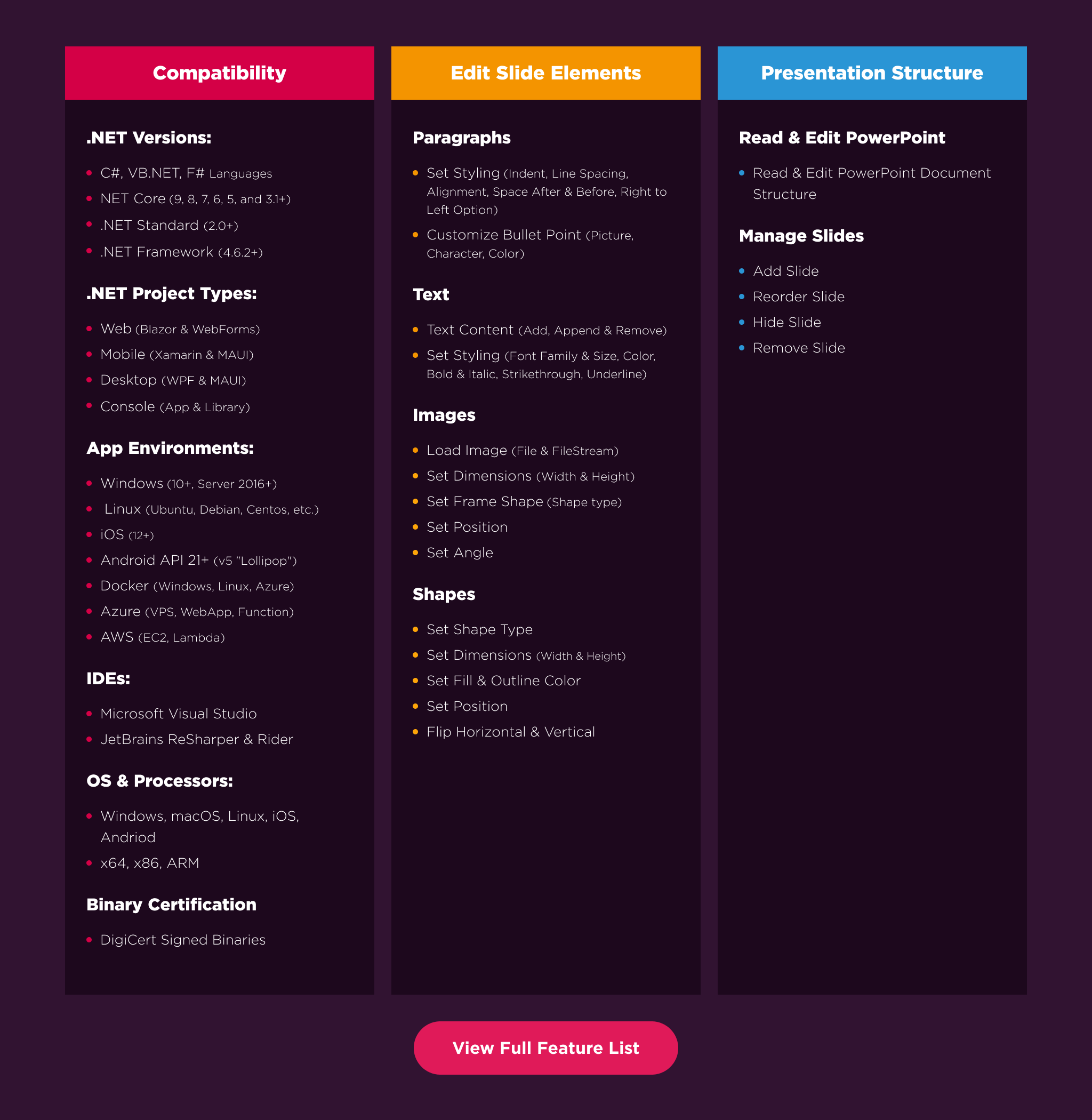 Compatibility

.NET Versions:

• C#, VB.NET, F# Languages
• NET Core (9, 8, 7, 6, 5, and 3.1+)
• .NET Standard (2.0+)
• .NET Framework (4.6.2+)

.NET Project Types:

• Web (Blazor & WebForms)
• Mobile (Xamarin & MAUI)
• Desktop (WPF & MAUI)
• Console (App & Library)

App Environments:

• Windows (10+, Server 2016+)
• Linux (Ubuntu, Debian, Centos, etc.)
• iOS (12+)
• Android API 21+ (v5 "Lollipop")
• Docker (Windows, Linux, Azure)
• Azure (VPS, WebApp, Function)
• AWS (EC2, Lambda)

IDEs:

• Microsoft Visual Studio
• JetBrains ReSharper & Rider

OS & Processors:

• Windows, macOS, Linux, iOS, Andriod
• x64, x86, ARM

Binary Certification

• DigiCert Signed Binaries

Edit Slide Elements

Paragraphs

• Set Styling (Indent, Line Spacing, Alignment, Space After & Before, Right to Left Option)
• Customize Bullet Point (Picture, Character, Color)

Text

• Text Content (Add, Append & Remove)
• Set Styling (Font Family & Size, Color, Bold & Italic, Strikethrough, Underline)

Images

• Load Image (File & FileStream)
• Set Dimensions (Width & Height)
• Set Frame Shape (Shape type)
• Set Position
• Set Angle

Shapes

• Set Shape Type
• Set Dimensions (Width & Height)
• Set Fill & Outline Color
• Set Position
• Flip Horizontal & Vertical

Presentation Structure

Read & Edit PowerPoint

• Read & Edit PowerPoint Document Structure

Manage Slides

• Add Slide
• Reorder Slide
• Hide Slide
• Remove Slide

View Full Feature List